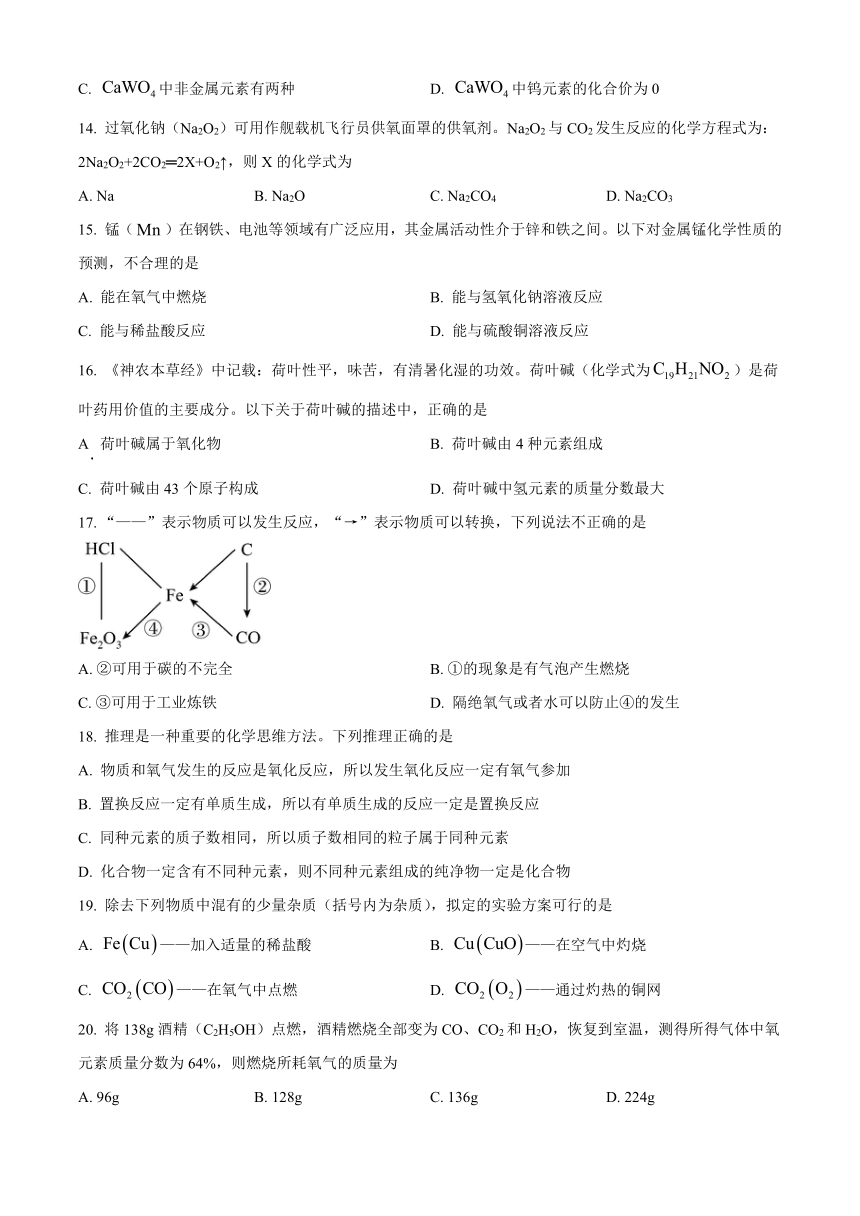 C. $CaWO_4$ 中非金属元素有两种　　D. $CaWO_4$ 中钨元素的化合价为 0

14. 过氧化钠（$Na_2O_2$）可用作舰载机飞行员供氧面罩的供氧剂。$Na_2O_2$ 与 $CO_2$ 发生反应的化学方程式为：$2Na_2O_2+2CO_2=2X+O_2\uparrow$，则 X 的化学式为

A. Na　B. $Na_2O$　C. $Na_2CO_4$　D. $Na_2CO_3$

15. 锰（Mn）在钢铁、电池等领域有广泛应用，其金属活动性介于锌和铁之间。以下对金属锰化学性质的预测，不合理的是

A. 能在氧气中燃烧　B. 能与氢氧化钠溶液反应

C. 能与稀盐酸反应　D. 能与硫酸铜溶液反应

16. 《神农本草经》中记载：荷叶性平，味苦，有清暑化湿的功效。荷叶碱（化学式为 $C_{19}H_{21}NO_2$）是荷叶药用价值的主要成分。以下关于荷叶碱的描述中，正确的是

A. 荷叶碱属于氧化物　B. 荷叶碱由 4 种元素组成

C. 荷叶碱由 43 个原子构成　D. 荷叶碱中氢元素的质量分数最大

17. “——”表示物质可以发生反应，“→”表示物质可以转换，下列说法不正确的是

HCl　C
①　Fe　②
$Fe_2O_3$　④　③　CO

A. ②可用于碳的不完全　B. ①的现象是有气泡产生燃烧

C. ③可用于工业炼铁　D. 隔绝氧气或者水可以防止④的发生

18. 推理是一种重要的化学思维方法。下列推理正确的是

A. 物质和氧气发生的反应是氧化反应，所以发生氧化反应一定有氧气参加

B. 置换反应一定有单质生成，所以有单质生成的反应一定是置换反应

C. 同种元素的质子数相同，所以质子数相同的粒子属于同种元素

D. 化合物一定含有不同种元素，则不同种元素组成的纯净物一定是化合物

19. 除去下列物质中混有的少量杂质（括号内为杂质），拟定的实验方案可行的是

A. $Fe(Cu)$——加入适量的稀盐酸　B. $Cu(CuO)$——在空气中灼烧

C. $CO_2(CO)$——在氧气中点燃　D. $CO_2(O_2)$——通过灼热的铜网

20. 将 138g 酒精（$C_2H_5OH$）点燃，酒精燃烧全部变为 CO、$CO_2$ 和 $H_2O$，恢复到室温，测得所得气体中氧元素质量分数为 64%，则燃烧所耗氧气的质量为

A. 96g　B. 128g　C. 136g　D. 224g